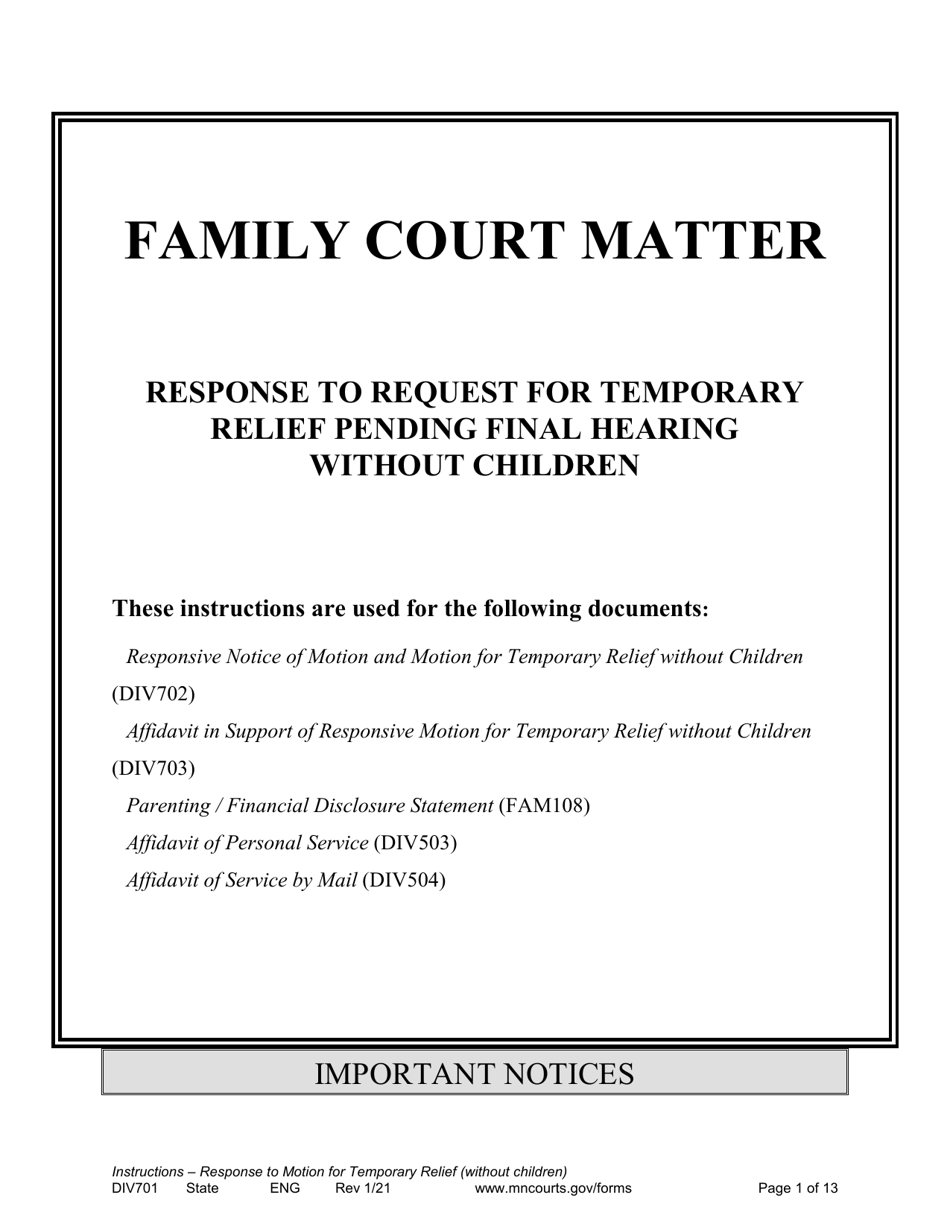 FAMILY COURT MATTER

RESPONSE TO REQUEST FOR TEMPORARY RELIEF PENDING FINAL HEARING WITHOUT CHILDREN

These instructions are used for the following documents:

Responsive Notice of Motion and Motion for Temporary Relief without Children (DIV702)

Affidavit in Support of Responsive Motion for Temporary Relief without Children (DIV703)

Parenting / Financial Disclosure Statement (FAM108)

Affidavit of Personal Service (DIV503)

Affidavit of Service by Mail (DIV504)

IMPORTANT NOTICES

Instructions – Response to Motion for Temporary Relief (without children)
DIV701 State ENG Rev 1/21 www.mncourts.gov/forms Page 1 of 13